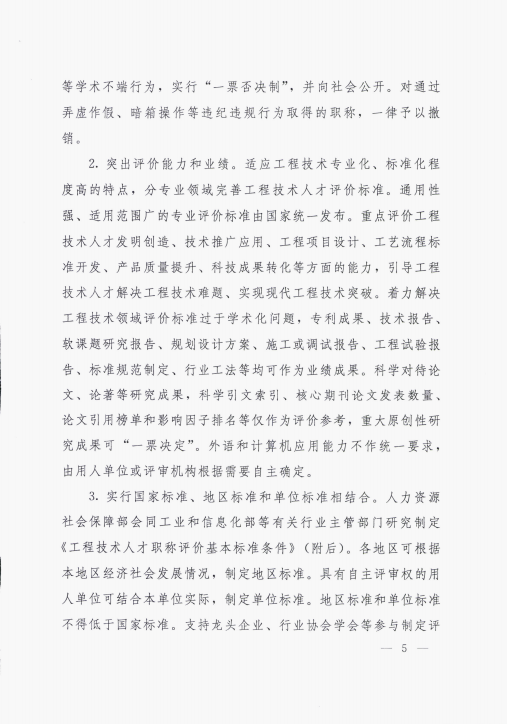 等学术不端行为，实行“一票否决制”，并向社会公开。对通过弄虚作假、暗箱操作等违纪违规行为取得的职称，一律予以撤销。

2. 突出评价能力和业绩。适应工程技术专业化、标准化程度高的特点，分专业领域完善工程技术人才评价标准。通用性强、适用范围广的专业评价标准由国家统一发布。重点评价工程技术人才发明创造、技术推广应用、工程项目设计、工艺流程标准开发、产品质量提升、科技成果转化等方面的能力，引导工程技术人才解决工程技术难题、实现现代工程技术突破。着力解决工程技术领域评价标准过于学术化问题，专利成果、技术报告、软课题研究报告、规划设计方案、施工或调试报告、工程试验报告、标准规范制定、行业工法等均可作为业绩成果。科学对待论文、论著等研究成果，科学引文索引、核心期刊论文发表数量、论文引用榜单和影响因子排名等仅作为评价参考，重大原创性研究成果可“一票决定”。外语和计算机应用能力不作统一要求，由用人单位或评审机构根据需要自主确定。

3. 实行国家标准、地区标准和单位标准相结合。人力资源社会保障部会同工业和信息化部等有关行业主管部门研究制定《工程技术人才职称评价基本标准条件》（附后）。各地区可根据本地区经济社会发展情况，制定地区标准。具有自主评审权的用人单位可结合本单位实际，制定单位标准。地区标准和单位标准不得低于国家标准。支持龙头企业、行业协会学会等参与制定评

— 5 —